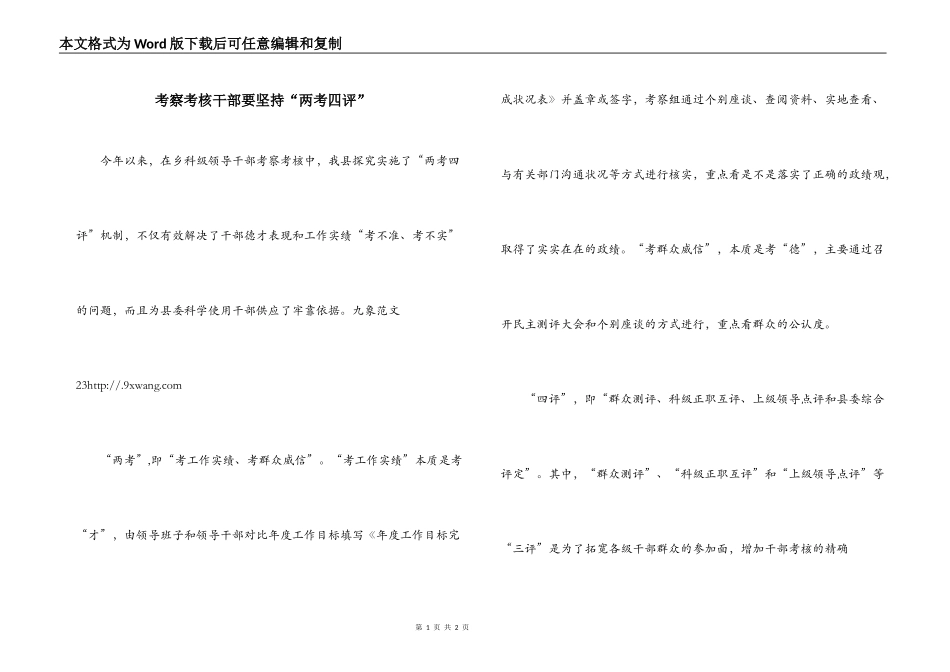 本文格式为Word版下载后可任意编辑和复制

考察考核干部要坚持“两考四评”

今年以来，在乡科级领导干部考察考核中，我县探究实施了“两考四评”机制，不仅有效解决了干部德才表现和工作实绩“考不准、考不实”的问题，而且为县委科学使用干部供应了牢靠依据。九象范文

23http://.9xwang.com

“两考”,即“考工作实绩、考群众威信”。“考工作实绩”本质是考“才”，由领导班子和领导干部对比年度工作目标填写《年度工作目标完成状况表》并盖章或签字，考察组通过个别座谈、查阅资料、实地查看、与有关部门沟通状况等方式进行核实，重点看是不是落实了正确的政绩观，取得了实实在在的政绩。“考群众威信”，本质是考“德”，主要通过召开民主测评大会和个别座谈的方式进行，重点看群众的公认度。

“四评”，即“群众测评、科级正职互评、上级领导点评和县委综合评定”。其中，“群众测评”、“科级正职互评”和“上级领导点评”等“三评”是为了拓宽各级干部群众的参加面，增加干部考核的精确

第 1 页 共 2 页